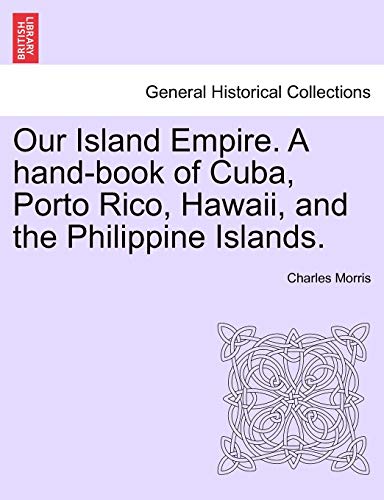 BRITISH LIBRARY

General Historical Collections

Our Island Empire. A hand-book of Cuba, Porto Rico, Hawaii, and the Philippine Islands.

Charles Morris